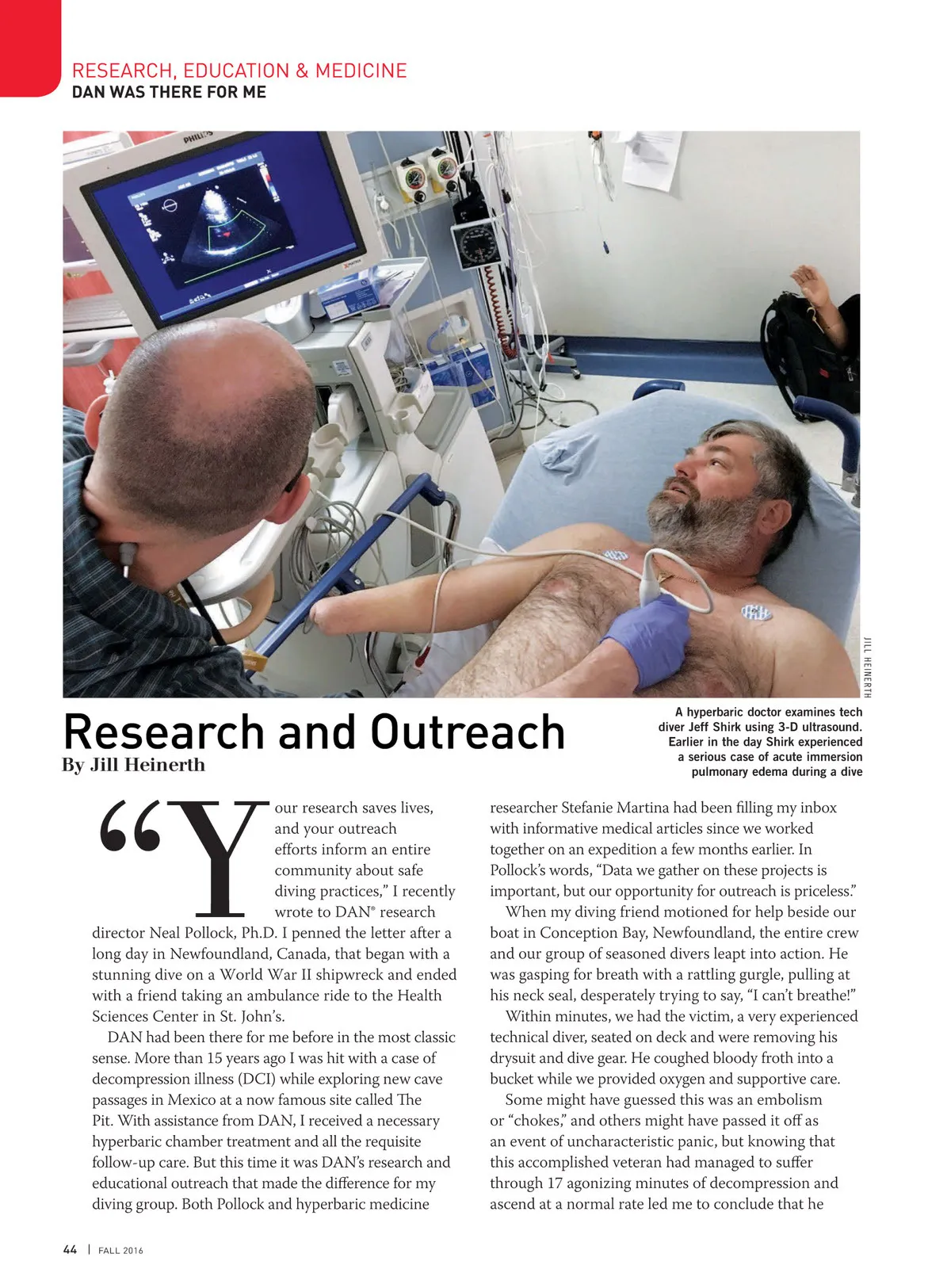 RESEARCH, EDUCATION & MEDICINE
DAN WAS THERE FOR ME

PHILIPS

JILL HEINERTH

Research and Outreach
By Jill Heinerth

A hyperbaric doctor examines tech diver Jeff Shirk using 3-D ultrasound. Earlier in the day Shirk experienced a serious case of acute immersion pulmonary edema during a dive

“Your research saves lives, and your outreach efforts inform an entire community about safe diving practices,” I recently wrote to DAN® research director Neal Pollock, Ph.D. I penned the letter after a long day in Newfoundland, Canada, that began with a stunning dive on a World War II shipwreck and ended with a friend taking an ambulance ride to the Health Sciences Center in St. John’s.

DAN had been there for me before in the most classic sense. More than 15 years ago I was hit with a case of decompression illness (DCI) while exploring new cave passages in Mexico at a now famous site called The Pit. With assistance from DAN, I received a necessary hyperbaric chamber treatment and all the requisite follow-up care. But this time it was DAN’s research and educational outreach that made the difference for my diving group. Both Pollock and hyperbaric medicine researcher Stefanie Martina had been filling my inbox with informative medical articles since we worked together on an expedition a few months earlier. In Pollock’s words, “Data we gather on these projects is important, but our opportunity for outreach is priceless.”

When my diving friend motioned for help beside our boat in Conception Bay, Newfoundland, the entire crew and our group of seasoned divers leapt into action. He was gasping for breath with a rattling gurgle, pulling at his neck seal, desperately trying to say, “I can’t breathe!”

Within minutes, we had the victim, a very experienced technical diver, seated on deck and were removing his drysuit and dive gear. He coughed bloody froth into a bucket while we provided oxygen and supportive care.

Some might have guessed this was an embolism or “chokes,” and others might have passed it off as an event of uncharacteristic panic, but knowing that this accomplished veteran had managed to suffer through 17 agonizing minutes of decompression and ascend at a normal rate led me to conclude that he

44 | FALL 2016